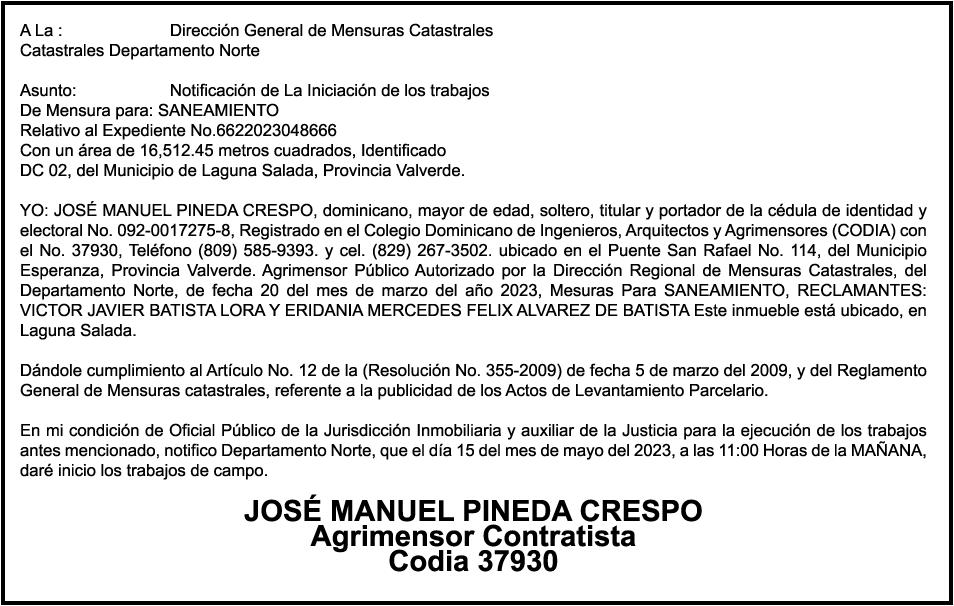 A La :		Dirección General de Mensuras Catastrales
Catastrales Departamento Norte

Asunto:		Notificación de La Iniciación de los trabajos
De Mensura para: SANEAMIENTO
Relativo al Expediente No.6622023048666
Con un área de 16,512.45 metros cuadrados, Identificado
DC 02, del Municipio de Laguna Salada, Provincia Valverde.

YO: JOSÉ MANUEL PINEDA CRESPO, dominicano, mayor de edad, soltero, titular y portador de la cédula de identidad y electoral No. 092-0017275-8, Registrado en el Colegio Dominicano de Ingenieros, Arquitectos y Agrimensores (CODIA) con el No. 37930, Teléfono (809) 585-9393. y cel. (829) 267-3502. ubicado en el Puente San Rafael No. 114, del Municipio Esperanza, Provincia Valverde. Agrimensor Público Autorizado por la Dirección Regional de Mensuras Catastrales, del Departamento Norte, de fecha 20 del mes de marzo del año 2023, Mesuras Para SANEAMIENTO, RECLAMANTES: VICTOR JAVIER BATISTA LORA Y ERIDANIA MERCEDES FELIX ALVAREZ DE BATISTA Este inmueble está ubicado, en Laguna Salada.

Dándole cumplimiento al Artículo No. 12 de la (Resolución No. 355-2009) de fecha 5 de marzo del 2009, y del Reglamento General de Mensuras catastrales, referente a la publicidad de los Actos de Levantamiento Parcelario.

En mi condición de Oficial Público de la Jurisdicción Inmobiliaria y auxiliar de la Justicia para la ejecución de los trabajos antes mencionado, notifico Departamento Norte, que el día 15 del mes de mayo del 2023, a las 11:00 Horas de la MAÑANA, daré inicio los trabajos de campo.

JOSÉ MANUEL PINEDA CRESPO
Agrimensor Contratista
Codia 37930